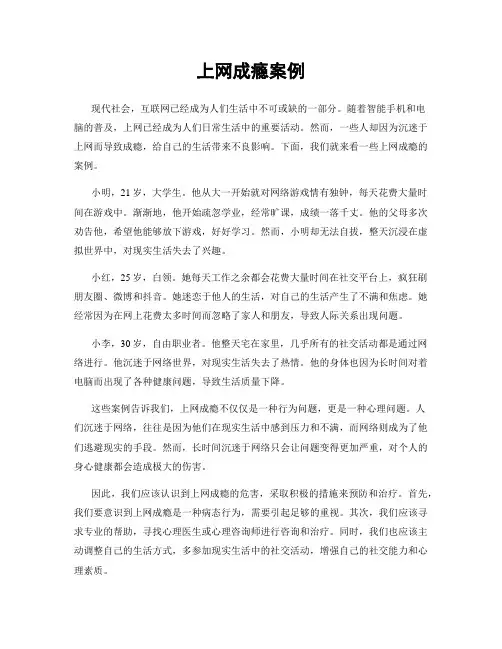 上网成瘾案例

现代社会，互联网已经成为人们生活中不可或缺的一部分。随着智能手机和电脑的普及，上网已经成为人们日常生活中的重要活动。然而，一些人却因为沉迷于上网而导致成瘾，给自己的生活带来不良影响。下面，我们就来看一些上网成瘾的案例。

小明，21岁，大学生。他从大一开始就对网络游戏情有独钟，每天花费大量时间在游戏中。渐渐地，他开始疏忽学业，经常旷课，成绩一落千丈。他的父母多次劝告他，希望他能够放下游戏，好好学习。然而，小明却无法自拔，整天沉浸在虚拟世界中，对现实生活失去了兴趣。

小红，25岁，白领。她每天工作之余都会花费大量时间在社交平台上，疯狂刷朋友圈、微博和抖音。她迷恋于他人的生活，对自己的生活产生了不满和焦虑。她经常因为在网上花费太多时间而忽略了家人和朋友，导致人际关系出现问题。

小李，30岁，自由职业者。他整天宅在家里，几乎所有的社交活动都是通过网络进行。他沉迷于网络世界，对现实生活失去了热情。他的身体也因为长时间对着电脑而出现了各种健康问题，导致生活质量下降。

这些案例告诉我们，上网成瘾不仅仅是一种行为问题，更是一种心理问题。人们沉迷于网络，往往是因为他们在现实生活中感到压力和不满，而网络则成为了他们逃避现实的手段。然而，长时间沉迷于网络只会让问题变得更加严重，对个人的身心健康都会造成极大的伤害。

因此，我们应该认识到上网成瘾的危害，采取积极的措施来预防和治疗。首先，我们要意识到上网成瘾是一种病态行为，需要引起足够的重视。其次，我们应该寻求专业的帮助，寻找心理医生或心理咨询师进行咨询和治疗。同时，我们也应该主动调整自己的生活方式，多参加现实生活中的社交活动，增强自己的社交能力和心理素质。